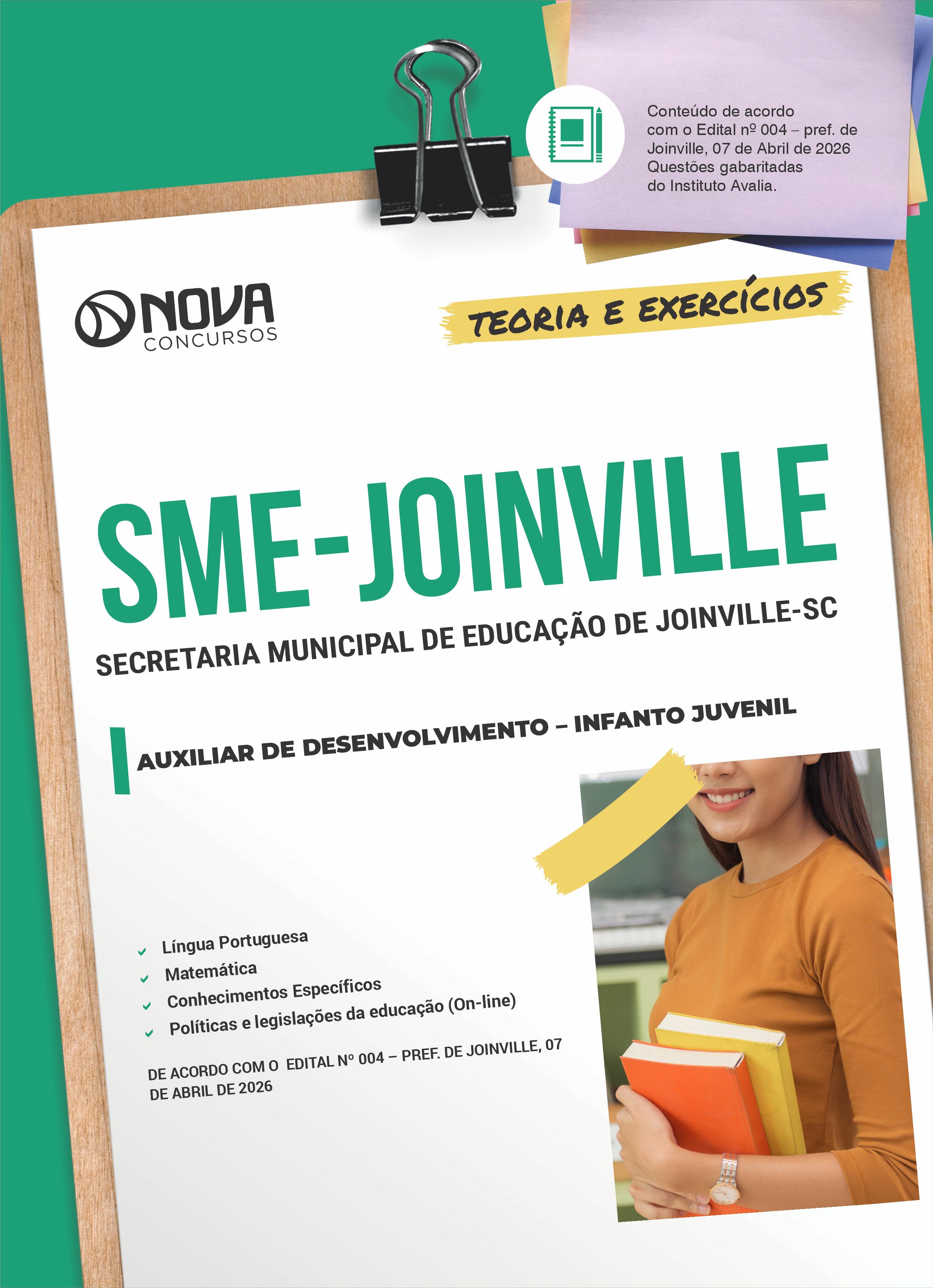 Conteúdo de acordo com o Edital nº 004 – pref. de Joinville, 07 de Abril de 2026 Questões gabaritadas do Instituto Avalia.

NOVA CONCURSOS

TEORIA E EXERCÍCIOS

SME-JOINVILLE

SECRETARIA MUNICIPAL DE EDUCAÇÃO DE JOINVILLE-SC

AUXILIAR DE DESENVOLVIMENTO – INFANTO JUVENIL

Língua Portuguesa
Matemática
Conhecimentos Específicos
Políticas e legislações da educação (On-line)

DE ACORDO COM O EDITAL Nº 004 – PREF. DE JOINVILLE, 07 DE ABRIL DE 2026